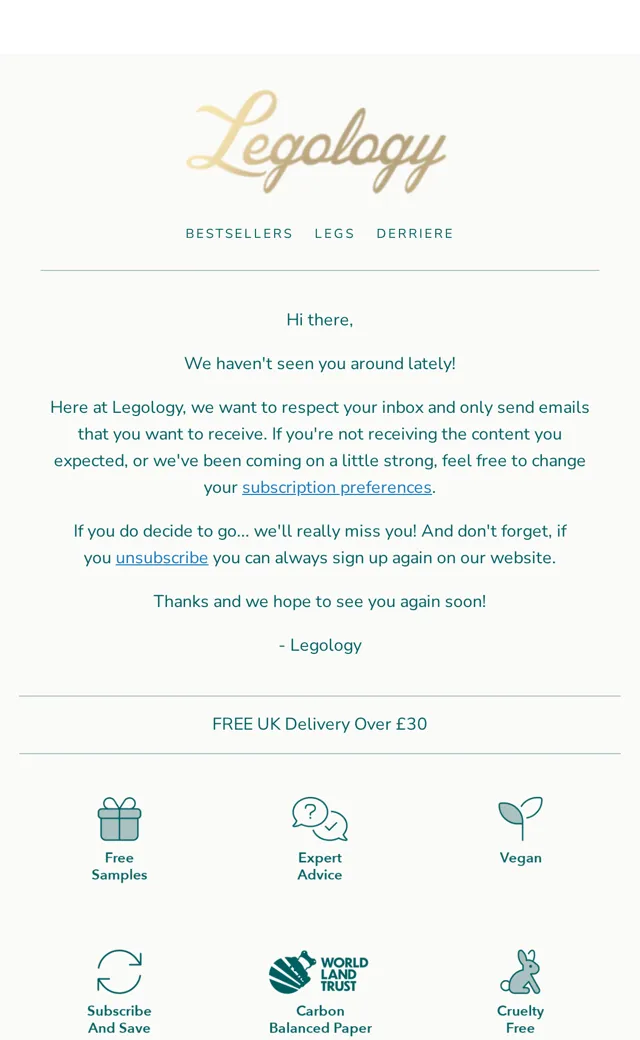 Legology

BESTSELLERS LEGS DERRIERE

Hi there,

We haven't seen you around lately!

Here at Legology, we want to respect your inbox and only send emails that you want to receive. If you're not receiving the content you expected, or we've been coming on a little strong, feel free to change your subscription preferences.

If you do decide to go... we'll really miss you! And don't forget, if you unsubscribe you can always sign up again on our website.

Thanks and we hope to see you again soon!

- Legology

FREE UK Delivery Over £30

Free Samples

Expert Advice

Vegan

Subscribe And Save

WORLD LAND TRUST

Carbon Balanced Paper

Cruelty Free